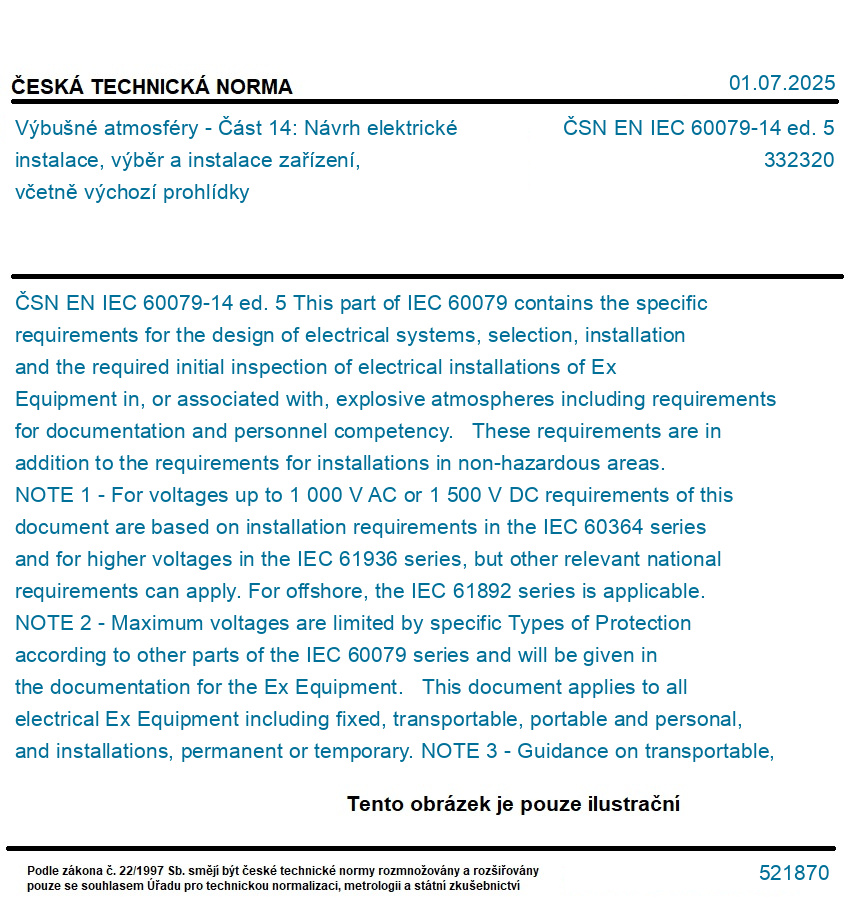 ČESKÁ TECHNICKÁ NORMA

01.07.2025

Výbušné atmosféry - Část 14: Návrh elektrické instalace, výběr a instalace zařízení, včetně výchozí prohlídky

ČSN EN IEC 60079-14 ed. 5
332320

ČSN EN IEC 60079-14 ed. 5 This part of IEC 60079 contains the specific requirements for the design of electrical systems, selection, installation and the required initial inspection of electrical installations of Ex Equipment in, or associated with, explosive atmospheres including requirements for documentation and personnel competency. These requirements are in addition to the requirements for installations in non-hazardous areas. NOTE 1 - For voltages up to 1 000 V AC or 1 500 V DC requirements of this document are based on installation requirements in the IEC 60364 series and for higher voltages in the IEC 61936 series, but other relevant national requirements can apply. For offshore, the IEC 61892 series is applicable. NOTE 2 - Maximum voltages are limited by specific Types of Protection according to other parts of the IEC 60079 series and will be given in the documentation for the Ex Equipment. This document applies to all electrical Ex Equipment including fixed, transportable, portable and personal, and installations, permanent or temporary. NOTE 3 - Guidance on transportable,

Tento obrázek je pouze ilustrační

Podle zákona č. 22/1997 Sb. smějí být české technické normy rozmnožovány a rozšiřovány pouze se souhlasem Úřadu pro technickou normalizaci, metrologii a státní zkušebnictví

521870